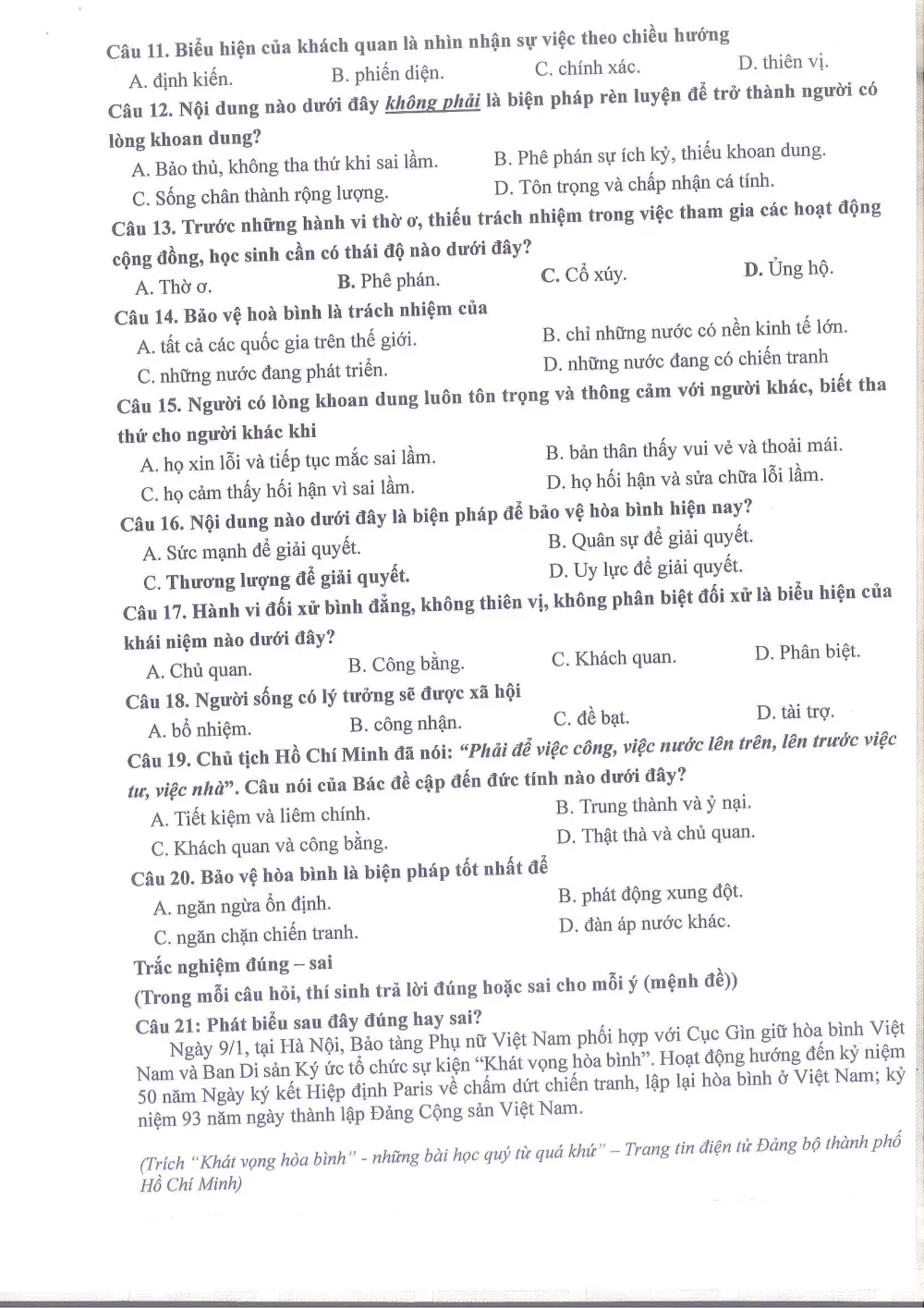 Câu 11. Biểu hiện của khách quan là nhìn nhận sự việc theo chiều hướng
A. định kiến.  B. phiến diện.  C. chính xác.  D. thiên vị.

Câu 12. Nội dung nào dưới đây không phải là biện pháp rèn luyện để trở thành người có lòng khoan dung?
A. Bảo thủ, không tha thứ khi sai lầm.  B. Phê phán sự ích kỷ, thiếu khoan dung.
C. Sống chân thành rộng lượng.  D. Tôn trọng và chấp nhận cá tính.

Câu 13. Trước những hành vi thờ ơ, thiếu trách nhiệm trong việc tham gia các hoạt động cộng đồng, học sinh cần có thái độ nào dưới đây?
A. Thờ ơ.  B. Phê phán.  C. Cổ xúy.  D. Ủng hộ.

Câu 14. Bảo vệ hoà bình là trách nhiệm của
A. tất cả các quốc gia trên thế giới.  B. chỉ những nước có nền kinh tế lớn.
C. những nước đang phát triển.  D. những nước đang có chiến tranh

Câu 15. Người có lòng khoan dung luôn tôn trọng và thông cảm với người khác, biết tha thứ cho người khác khi
A. họ xin lỗi và tiếp tục mắc sai lầm.  B. bản thân thấy vui vẻ và thoải mái.
C. họ cảm thấy hối hận vì sai lầm.  D. họ hối hận và sửa chữa lỗi lầm.

Câu 16. Nội dung nào dưới đây là biện pháp để bảo vệ hòa bình hiện nay?
A. Sức mạnh để giải quyết.  B. Quân sự để giải quyết.
C. Thương lượng để giải quyết.  D. Uy lực để giải quyết.

Câu 17. Hành vi đối xử bình đẳng, không thiên vị, không phân biệt đối xử là biểu hiện của khái niệm nào dưới đây?
A. Chủ quan.  B. Công bằng.  C. Khách quan.  D. Phân biệt.

Câu 18. Người sống có lý tưởng sẽ được xã hội
A. bổ nhiệm.  B. công nhận.  C. đề bạt.  D. tài trợ.

Câu 19. Chủ tịch Hồ Chí Minh đã nói: "Phải để việc công, việc nước lên trên, lên trước việc tư, việc nhà". Câu nói của Bác đề cập đến đức tính nào dưới đây?
A. Tiết kiệm và liêm chính.  B. Trung thành và ỷ nại.
C. Khách quan và công bằng.  D. Thật thà và chủ quan.

Câu 20. Bảo vệ hòa bình là biện pháp tốt nhất để
A. ngăn ngừa ổn định.  B. phát động xung đột.
C. ngăn chặn chiến tranh.  D. đàn áp nước khác.

Trắc nghiệm đúng – sai
(Trong mỗi câu hỏi, thí sinh trả lời đúng hoặc sai cho mỗi ý (mệnh đề))

Câu 21: Phát biểu sau đây đúng hay sai?
Ngày 9/1, tại Hà Nội, Bảo tàng Phụ nữ Việt Nam phối hợp với Cục Gìn giữ hòa bình Việt Nam và Ban Di sản Ký ức tổ chức sự kiện "Khát vọng hòa bình". Hoạt động hướng đến kỷ niệm 50 năm Ngày ký kết Hiệp định Paris về chấm dứt chiến tranh, lập lại hòa bình ở Việt Nam; kỷ niệm 93 năm ngày thành lập Đảng Cộng sản Việt Nam.

(Trích "Khát vọng hòa bình" - những bài học quý từ quá khứ" – Trang tin điện tử Đảng bộ thành phố Hồ Chí Minh)